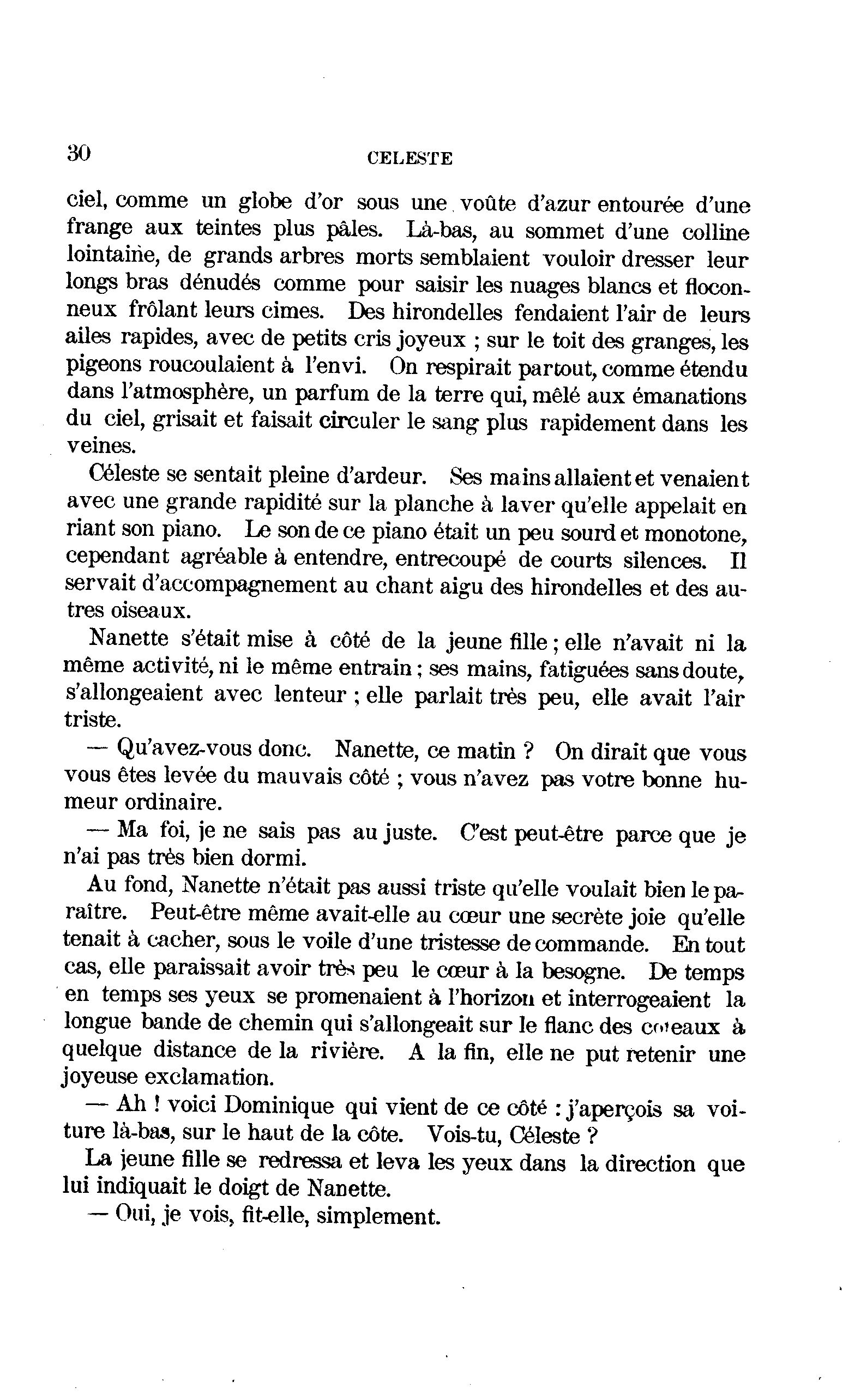 30 CELESTE

ciel, comme un globe d'or sous une voûte d'azur entourée d'une frange aux teintes plus pâles. Là-bas, au sommet d'une colline lointaine, de grands arbres morts semblaient vouloir dresser leur longs bras dénudés comme pour saisir les nuages blancs et floconneux frôlant leurs cimes. Des hirondelles fendaient l'air de leurs ailes rapides, avec de petits cris joyeux ; sur le toit des granges, les pigeons roucoulaient à l'envi. On respirait partout, comme étendu dans l'atmosphère, un parfum de la terre qui, mêlé aux émanations du ciel, grisait et faisait circuler le sang plus rapidement dans les veines.

Céleste se sentait pleine d'ardeur. Ses mains allaient et venaient avec une grande rapidité sur la planche à laver qu'elle appelait en riant son piano. Le son de ce piano était un peu sourd et monotone, cependant agréable à entendre, entrecoupé de courts silences. Il servait d'accompagnement au chant aigu des hirondelles et des autres oiseaux.

Nanette s'était mise à côté de la jeune fille ; elle n'avait ni la même activité, ni le même entrain ; ses mains, fatiguées sans doute, s'allongeaient avec lenteur ; elle parlait très peu, elle avait l'air triste.

— Qu'avez-vous donc. Nanette, ce matin ? On dirait que vous vous êtes levée du mauvais côté ; vous n'avez pas votre bonne humeur ordinaire.

— Ma foi, je ne sais pas au juste. C'est peut-être parce que je n'ai pas très bien dormi.

Au fond, Nanette n'était pas aussi triste qu'elle voulait bien le paraître. Peut-être même avait-elle au cœur une secrète joie qu'elle tenait à cacher, sous le voile d'une tristesse de commande. En tout cas, elle paraissait avoir très peu le cœur à la besogne. De temps en temps ses yeux se promenaient à l'horizon et interrogeaient la longue bande de chemin qui s'allongeait sur le flanc des coteaux à quelque distance de la rivière. A la fin, elle ne put retenir une joyeuse exclamation.

— Ah ! voici Dominique qui vient de ce côté : j'aperçois sa voiture là-bas, sur le haut de la côte. Vois-tu, Céleste ?

La jeune fille se redressa et leva les yeux dans la direction que lui indiquait le doigt de Nanette.

— Oui, je vois, fit-elle, simplement.